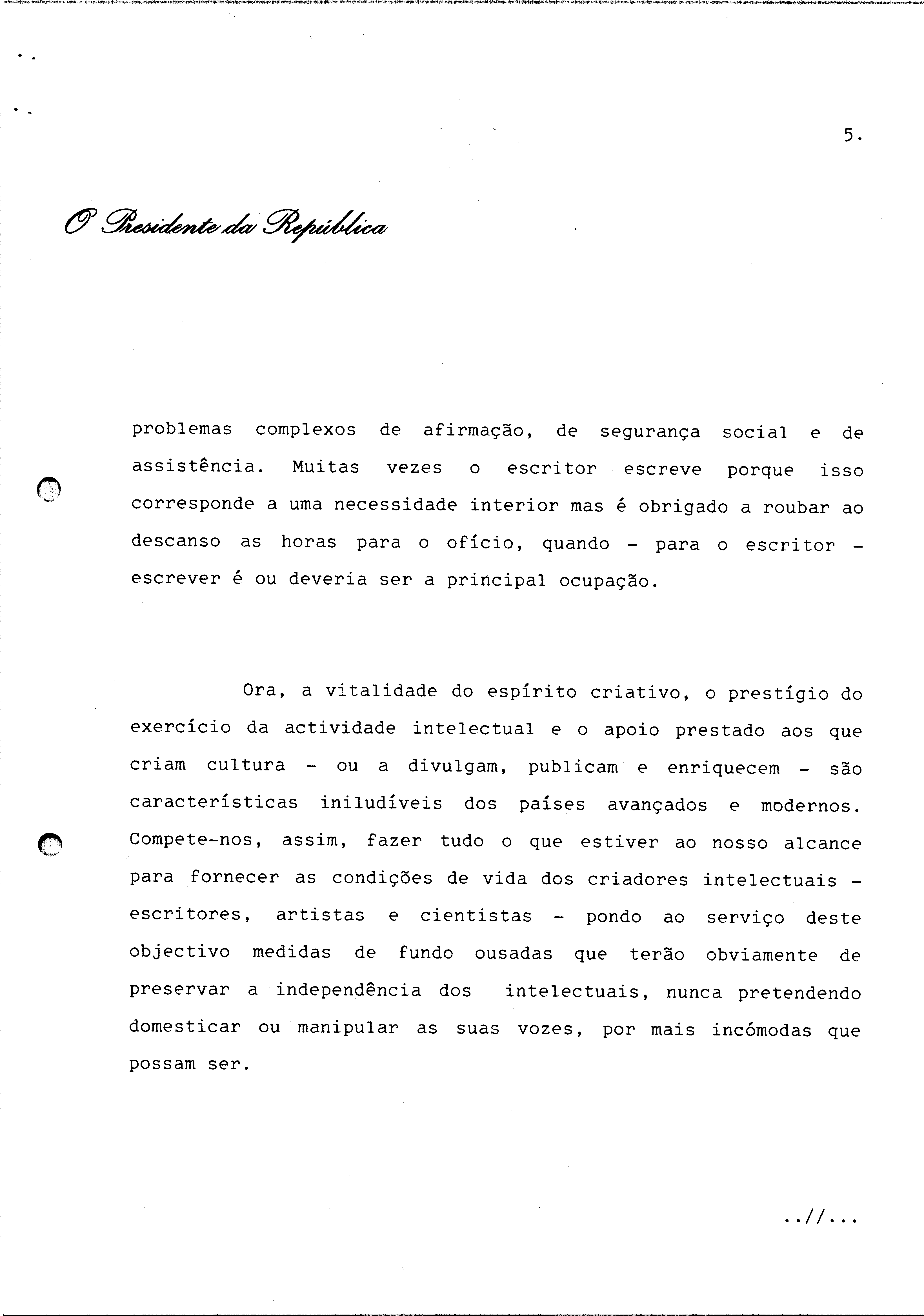 5.

O Presidente da República

problemas complexos de afirmação, de segurança social e de assistência. Muitas vezes o escritor escreve porque isso corresponde a uma necessidade interior mas é obrigado a roubar ao descanso as horas para o ofício, quando - para o escritor - escrever é ou deveria ser a principal ocupação.

Ora, a vitalidade do espírito criativo, o prestígio do exercício da actividade intelectual e o apoio prestado aos que criam cultura - ou a divulgam, publicam e enriquecem - são características iniludíveis dos países avançados e modernos. Compete-nos, assim, fazer tudo o que estiver ao nosso alcance para fornecer as condições de vida dos criadores intelectuais - escritores, artistas e cientistas - pondo ao serviço deste objectivo medidas de fundo ousadas que terão obviamente de preservar a independência dos intelectuais, nunca pretendendo domesticar ou manipular as suas vozes, por mais incómodas que possam ser.

..//...